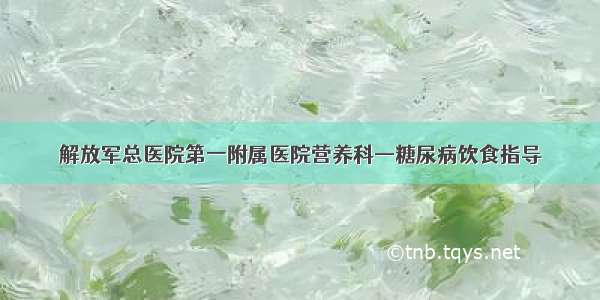 解放军总医院第一附属医院营养科—糖尿病饮食指导

©tnb.tqys.net